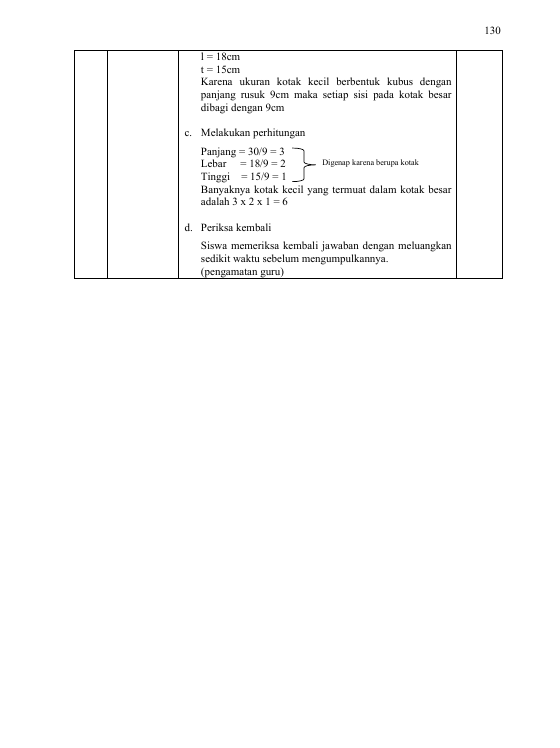 130

l = 18cm
t = 15cm
Karena ukuran kotak kecil berbentuk kubus dengan panjang rusuk 9cm maka setiap sisi pada kotak besar dibagi dengan 9cm

c. Melakukan perhitungan

Panjang = 30/9 = 3
Lebar = 18/9 = 2
Tinggi = 15/9 = 1

Digenap karena berupa kotak

Banyaknya kotak kecil yang termuat dalam kotak besar adalah 3 x 2 x 1 = 6

d. Periksa kembali

Siswa memeriksa kembali jawaban dengan meluangkan sedikit waktu sebelum mengumpulkannya.
(pengamatan guru)